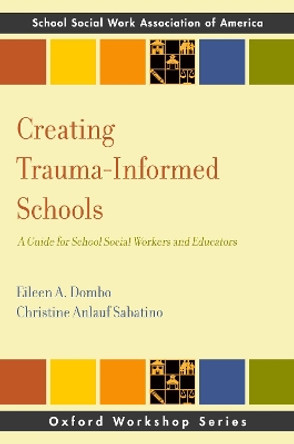 School Social Work Association of America

Creating Trauma-Informed Schools

A Guide for School Social Workers and Educators

Eileen A. Dombo
Christine Anlauf Sabatino

Oxford Workshop Series